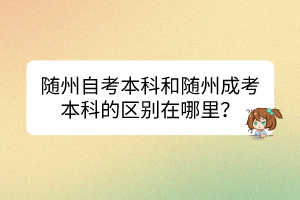 随州自考本科和随州成考本科的区别在哪里？